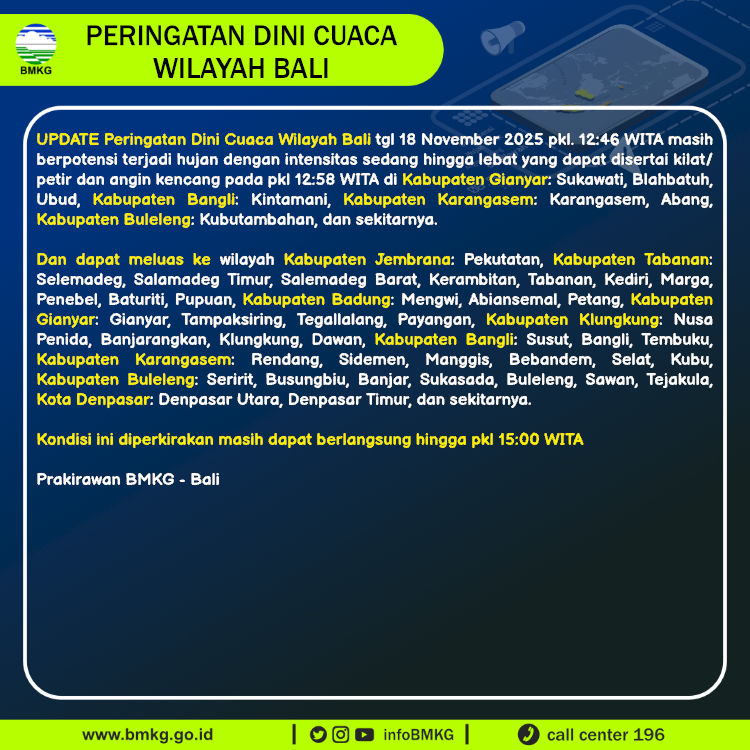 BMKG

PERINGATAN DINI CUACA WILAYAH BALI

UPDATE Peringatan Dini Cuaca Wilayah Bali tgl 18 November 2025 pkl. 12:46 WITA masih berpotensi terjadi hujan dengan intensitas sedang hingga lebat yang dapat disertai kilat/ petir dan angin kencang pada pkl 12:58 WITA di Kabupaten Gianyar: Sukawati, Blahbatuh, Ubud, Kabupaten Bangli: Kintamani, Kabupaten Karangasem: Karangasem, Abang, Kabupaten Buleleng: Kubutambahan, dan sekitarnya.

Dan dapat meluas ke wilayah Kabupaten Jembrana: Pekutatan, Kabupaten Tabanan: Selemadeg, Salamadeg Timur, Salemadeg Barat, Kerambitan, Tabanan, Kediri, Marga, Penebel, Baturiti, Pupuan, Kabupaten Badung: Mengwi, Abiansemal, Petang, Kabupaten Gianyar: Gianyar, Tampaksiring, Tegallalang, Payangan, Kabupaten Klungkung: Nusa Penida, Banjarangkan, Klungkung, Dawan, Kabupaten Bangli: Susut, Bangli, Tembuku, Kabupaten Karangasem: Rendang, Sidemen, Manggis, Bebandem, Selat, Kubu, Kabupaten Buleleng: Seririt, Busungbiu, Banjar, Sukasada, Buleleng, Sawan, Tejakula, Kota Denpasar: Denpasar Utara, Denpasar Timur, dan sekitarnya.

Kondisi ini diperkirakan masih dapat berlangsung hingga pkl 15:00 WITA

Prakirawan BMKG - Bali

www.bmkg.go.id | infoBMKG | call center 196